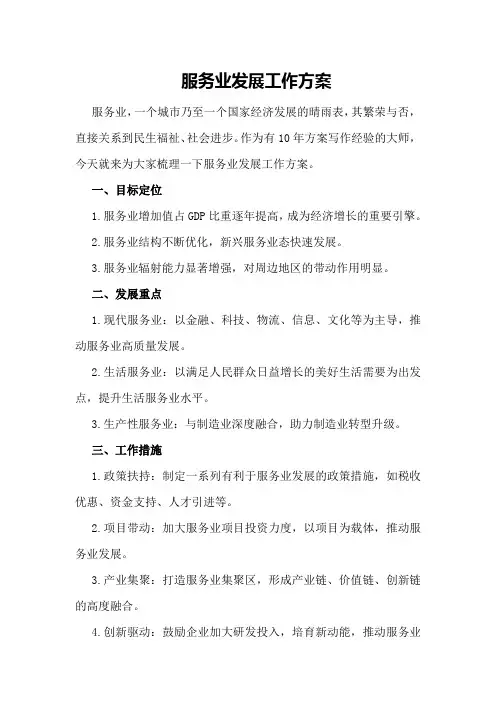 服务业发展工作方案

服务业，一个城市乃至一个国家经济发展的晴雨表，其繁荣与否，直接关系到民生福祉、社会进步。作为有10年方案写作经验的大师，今天就来为大家梳理一下服务业发展工作方案。

一、目标定位

1.服务业增加值占GDP比重逐年提高，成为经济增长的重要引擎。

2.服务业结构不断优化，新兴服务业态快速发展。

3.服务业辐射能力显著增强，对周边地区的带动作用明显。

二、发展重点

1.现代服务业：以金融、科技、物流、信息、文化等为主导，推动服务业高质量发展。

2.生活服务业：以满足人民群众日益增长的美好生活需要为出发点，提升生活服务业水平。

3.生产性服务业：与制造业深度融合，助力制造业转型升级。

三、工作措施

1.政策扶持：制定一系列有利于服务业发展的政策措施，如税收优惠、资金支持、人才引进等。

2.项目带动：加大服务业项目投资力度，以项目为载体，推动服务业发展。

3.产业集聚：打造服务业集聚区，形成产业链、价值链、创新链的高度融合。

4.创新驱动：鼓励企业加大研发投入，培育新动能，推动服务业